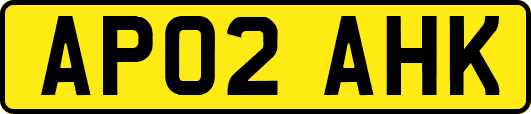 AP02 AHK